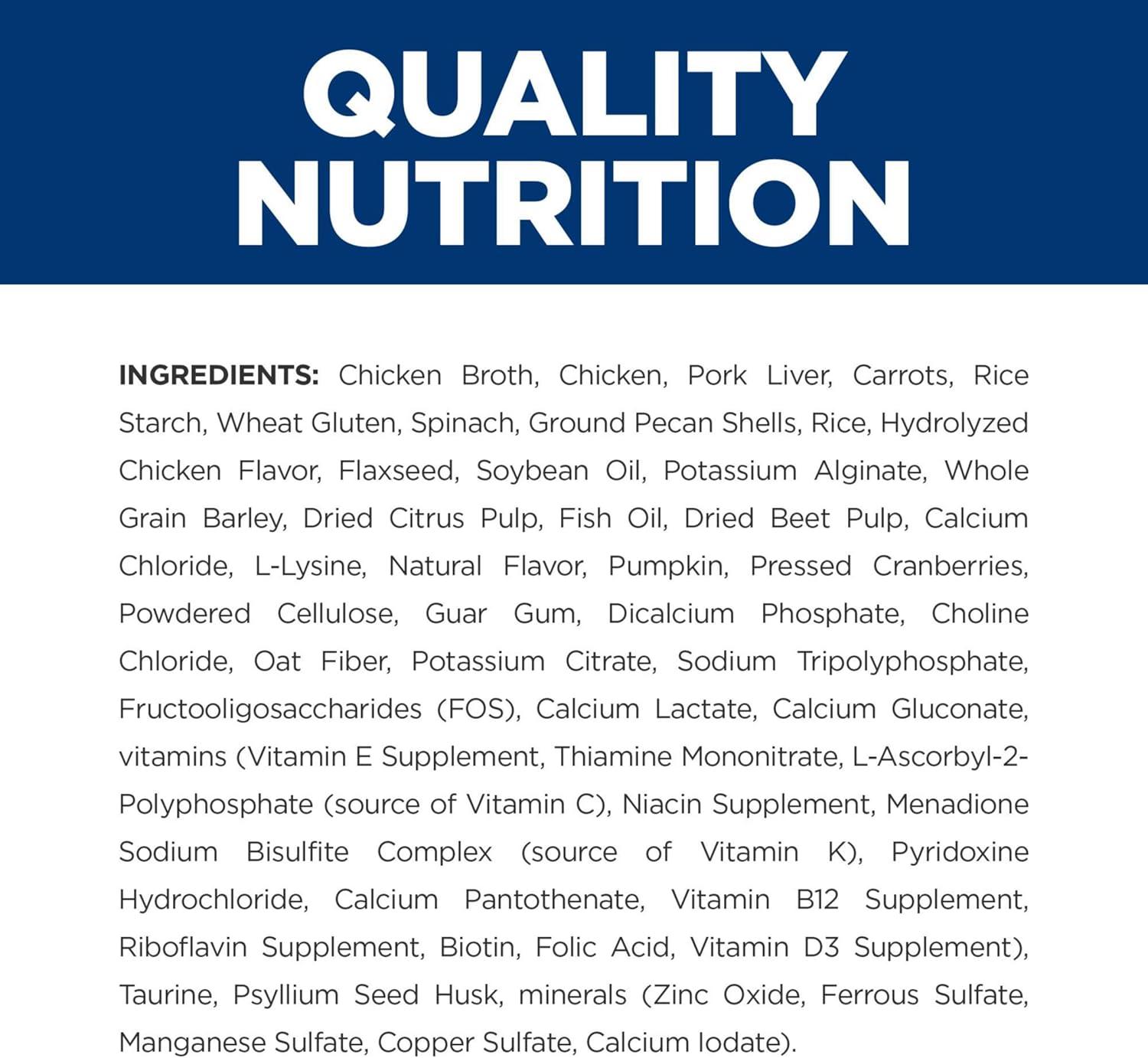 QUALITY
NUTRITION

INGREDIENTS: Chicken Broth, Chicken, Pork Liver, Carrots, Rice Starch, Wheat Gluten, Spinach, Ground Pecan Shells, Rice, Hydrolyzed Chicken Flavor, Flaxseed, Soybean Oil, Potassium Alginate, Whole Grain Barley, Dried Citrus Pulp, Fish Oil, Dried Beet Pulp, Calcium Chloride, L-Lysine, Natural Flavor, Pumpkin, Pressed Cranberries, Powdered Cellulose, Guar Gum, Dicalcium Phosphate, Choline Chloride, Oat Fiber, Potassium Citrate, Sodium Tripolyphosphate, Fructooligosaccharides (FOS), Calcium Lactate, Calcium Gluconate, vitamins (Vitamin E Supplement, Thiamine Mononitrate, L-Ascorbyl-2-Polyphosphate (source of Vitamin C), Niacin Supplement, Menadione Sodium Bisulfite Complex (source of Vitamin K), Pyridoxine Hydrochloride, Calcium Pantothenate, Vitamin B12 Supplement, Riboflavin Supplement, Biotin, Folic Acid, Vitamin D3 Supplement), Taurine, Psyllium Seed Husk, minerals (Zinc Oxide, Ferrous Sulfate, Manganese Sulfate, Copper Sulfate, Calcium Iodate).